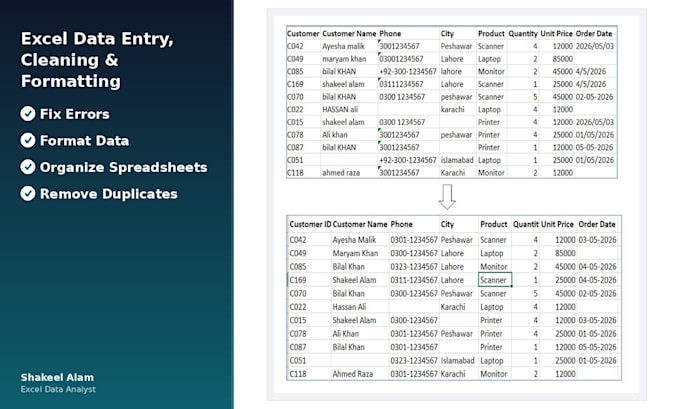 Excel Data Entry, Cleaning & Formatting

Fix Errors

Format Data

Organize Spreadsheets

Remove Duplicates

Shakeel Alam
Excel Data Analyst

| Customer | Customer Name | Phone | City | Product | Quantity | Unit Price | Order Date |
|---|---|---|---|---|---|---|---|
| C042 | Ayesha malik | 3001234567 | Peshawar | Scanner | 4 | 12000 | 2026/05/03 |
| C049 | maryam khan | 03001234567 | Lahore | Laptop | 2 | 85000 | |
| C085 | bilal KHAN | +92-300-1234567 | lahore | Monitor | 2 | 45000 | 4/5/2026 |
| C169 | shakeel alam | 03111234567 | Lahore | Scanner | 1 | 25000 | 4/5/2026 |
| C070 | bilal KHAN | 0300 1234567 | peshawar | Scanner | 5 | 45000 | 02-05-2026 |
| C022 | HASSAN ali | | karachi | Laptop | 4 | 12000 | |
| C015 | shakeel alam | 0300 1234567 | | Printer | 4 | 12000 | 2026/05/03 |
| C078 | Ali khan | 3001234567 | peshawar | Printer | 4 | 25000 | 01/05/2026 |
| C087 | bilal KHAN | 3001234567 | | Printer | 1 | 12000 | 05-05-2026 |
| C051 | | +92-300-1234567 | islamabad | Laptop | 1 | 25000 | 01/05/2026 |
| C118 | ahmed raza | 3001234567 | Karachi | Monitor | 2 | 12000 | |

| Customer ID | Customer Name | Phone | City | Product | Quantit | Unit Price | Order Date |
|---|---|---|---|---|---|---|---|
| C042 | Ayesha Malik | 0301-1234567 | Peshawar | Scanner | 4 | 12000 | 03-05-2026 |
| C049 | Maryam Khan | 0300-1234567 | Lahore | Laptop | 2 | 85000 | |
| C085 | Bilal Khan | 0323-1234567 | Lahore | Monitor | 2 | 45000 | 04-05-2026 |
| C169 | Shakeel Alam | 0311-1234567 | Lahore | Scanner | 1 | 25000 | 04-05-2026 |
| C070 | Bilal Khan | 0300-1234567 | Peshawar | Scanner | 5 | 45000 | 02-05-2026 |
| C022 | Hassan Ali | | Karachi | Laptop | 4 | 12000 | |
| C015 | Shakeel Alam | 0300-1234567 | | Printer | 4 | 12000 | 03-05-2026 |
| C078 | Ali Khan | 0301-1234567 | Peshawar | Printer | 4 | 25000 | 01-05-2026 |
| C087 | Bilal Khan | 0301-1234567 | | Printer | 1 | 12000 | 05-05-2026 |
| C051 | | 0323-1234567 | Islamabad | Laptop | 1 | 25000 | 01-05-2026 |
| C118 | Ahmed Raza | 0301-1234567 | Karachi | Monitor | 2 | 12000 | |